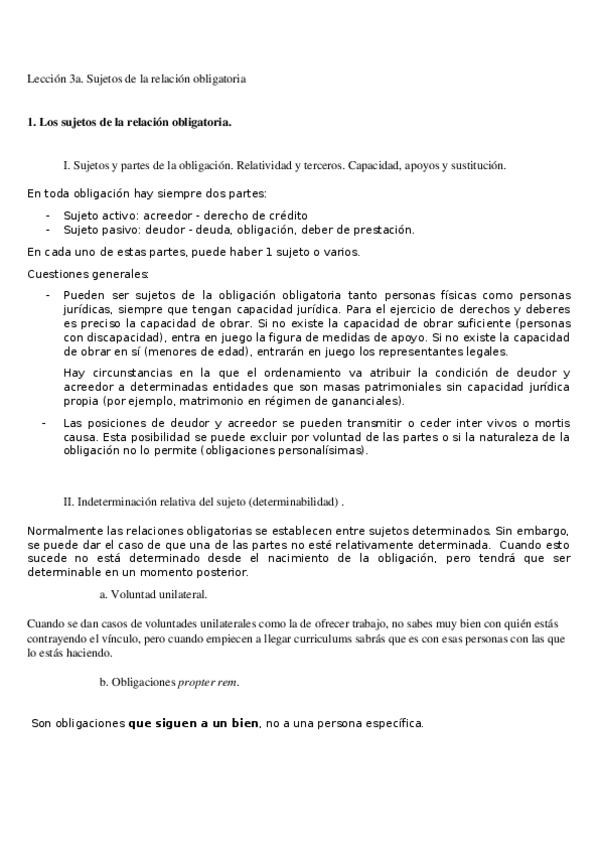 Lección 3a. Sujetos de la relación obligatoria

1. Los sujetos de la relación obligatoria.

I. Sujetos y partes de la obligación. Relatividad y terceros. Capacidad, apoyos y sustitución.

En toda obligación hay siempre dos partes:

- Sujeto activo: acreedor - derecho de crédito
- Sujeto pasivo: deudor - deuda, obligación, deber de prestación.

En cada uno de estas partes, puede haber 1 sujeto o varios.

Cuestiones generales:

- Pueden ser sujetos de la obligación obligatoria tanto personas físicas como personas jurídicas, siempre que tengan capacidad jurídica. Para el ejercicio de derechos y deberes es preciso la capacidad de obrar. Si no existe la capacidad de obrar suficiente (personas con discapacidad), entra en juego la figura de medidas de apoyo. Si no existe la capacidad de obrar en sí (menores de edad), entrarán en juego los representantes legales.

Hay circunstancias en la que el ordenamiento va atribuir la condición de deudor y acreedor a determinadas entidades que son masas patrimoniales sin capacidad jurídica propia (por ejemplo, matrimonio en régimen de gananciales).

- Las posiciones de deudor y acreedor se pueden transmitir o ceder inter vivos o mortis causa. Esta posibilidad se puede excluir por voluntad de las partes o si la naturaleza de la obligación no lo permite (obligaciones personalísimas).

II. Indeterminación relativa del sujeto (determinabilidad) .

Normalmente las relaciones obligatorias se establecen entre sujetos determinados. Sin embargo, se puede dar el caso de que una de las partes no esté relativamente determinada. Cuando esto sucede no está determinado desde el nacimiento de la obligación, pero tendrá que ser determinable en un momento posterior.

a. Voluntad unilateral.

Cuando se dan casos de voluntades unilaterales como la de ofrecer trabajo, no sabes muy bien con quién estás contrayendo el vínculo, pero cuando empiecen a llegar curriculums sabrás que es con esas personas con las que lo estás haciendo.

b. Obligaciones propter rem.

Son obligaciones que siguen a un bien, no a una persona específica.